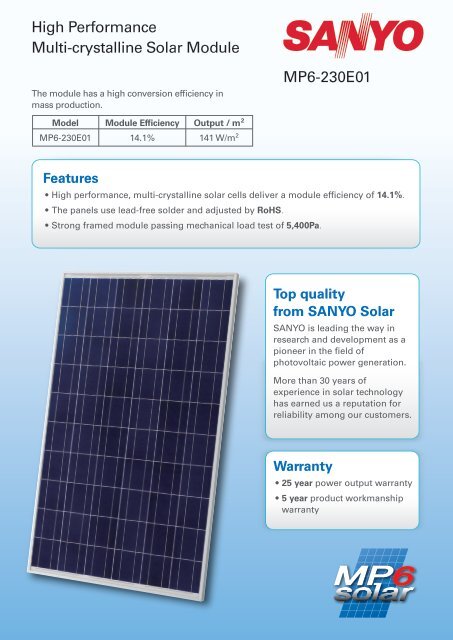 High Performance
Multi-crystalline Solar Module

SANYO

MP6-230E01

The module has a high conversion efficiency in mass production.

| Model | Module Efficiency | Output / m$^2$ |
|---|---|---|
| MP6-230E01 | 14.1% | 141 W/m$^2$ |

Features
• High performance, multi-crystalline solar cells deliver a module efficiency of 14.1%.
• The panels use lead-free solder and adjusted by RoHS.
• Strong framed module passing mechanical load test of 5,400Pa.

Top quality from SANYO Solar
SANYO is leading the way in research and development as a pioneer in the field of photovoltaic power generation.

More than 30 years of experience in solar technology has earned us a reputation for reliability among our customers.

Warranty
• 25 year power output warranty
• 5 year product workmanship warranty

MP6 solar